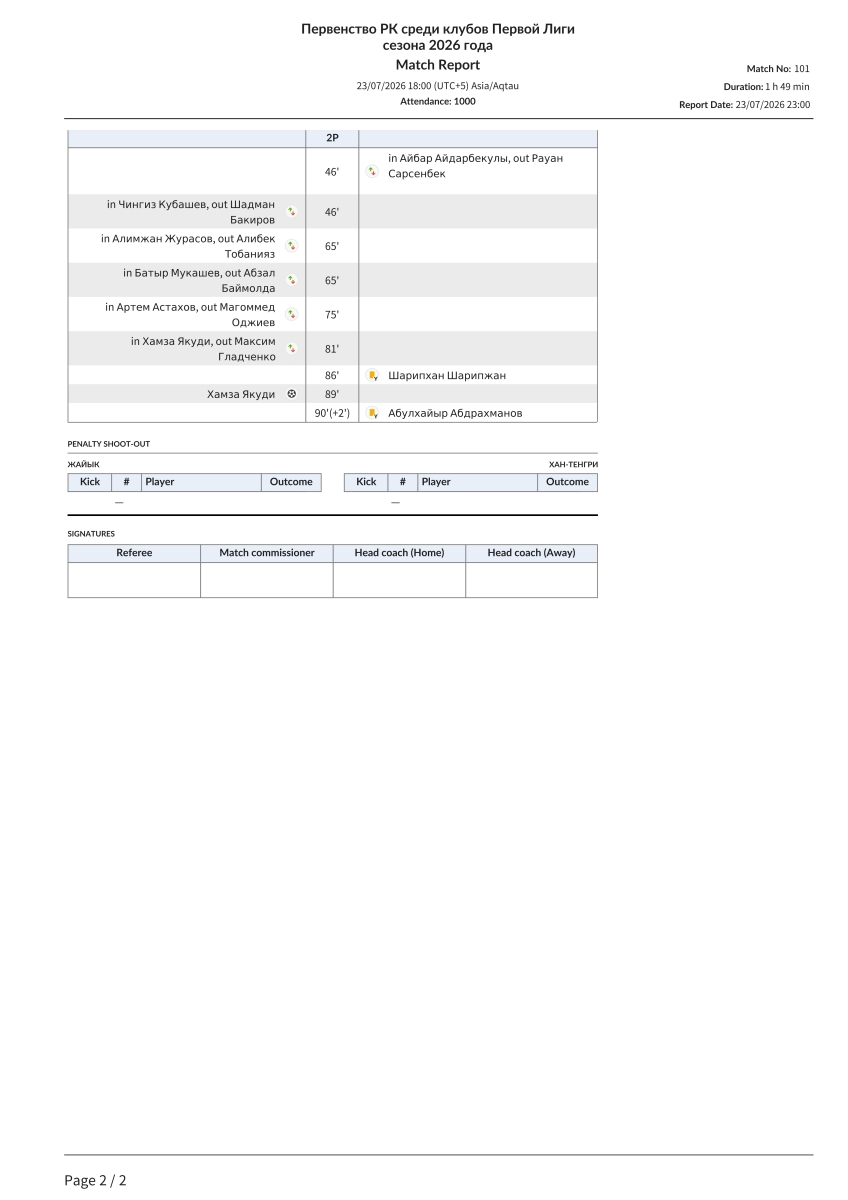 Первенство РК среди клубов Первой Лиги
сезона 2026 года
Match Report

23/07/2026 18:00 (UTC+5) Asia/Aqtau
Attendance: 1000

Match No: 101
Duration: 1 h 49 min
Report Date: 23/07/2026 23:00

|  | 2P |  |
|---|---|---|
|  | 46' | in Айбар Айдарбекулы, out Рауан Сарсенбек |
| in Чингиз Кубашев, out Шадман Бакиров | 46' |  |
| in Алимжан Журасов, out Алибек Тобанияз | 65' |  |
| in Батыр Мукашев, out Абзал Баймолда | 65' |  |
| in Артем Астахов, out Магоммед Оджиев | 75' |  |
| in Хамза Якуди, out Максим Гладченко | 81' |  |
|  | 86' | Шарипхан Шарипжан |
| Хамза Якуди | 89' |  |
|  | 90'(+2') | Абулхайыр Абдрахманов |

PENALTY SHOOT-OUT

ЖАЙЫК

| Kick | # | Player | Outcome |
|---|---|---|---|
|  | — |  |  |

ХАН-ТЕНГРИ

| Kick | # | Player | Outcome |
|---|---|---|---|
|  | — |  |  |

SIGNATURES

| Referee | Match commissioner | Head coach (Home) | Head coach (Away) |
|---|---|---|---|
|  |  |  |  |

Page 2 / 2